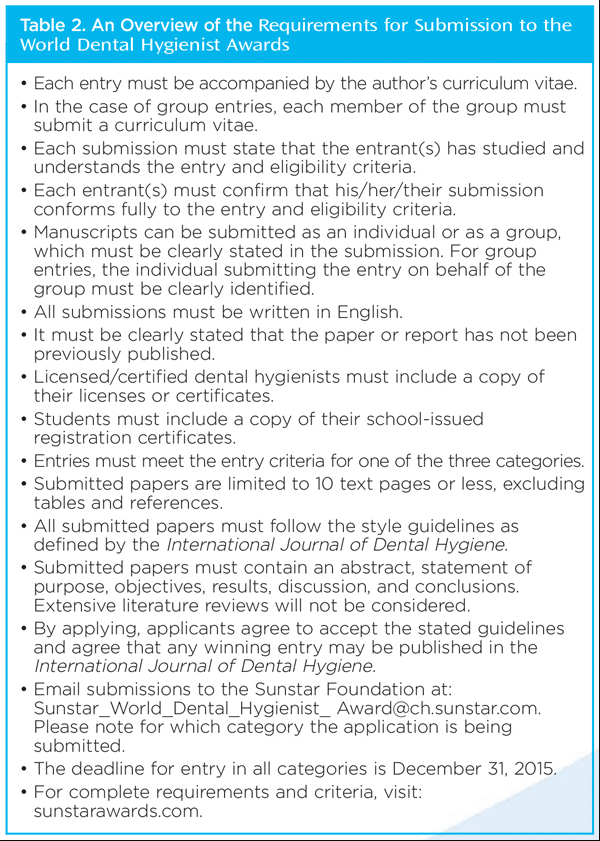 Table 2. An Overview of the Requirements for Submission to the World Dental Hygienist Awards

• Each entry must be accompanied by the author's curriculum vitae.
• In the case of group entries, each member of the group must submit a curriculum vitae.
• Each submission must state that the entrant(s) has studied and understands the entry and eligibility criteria.
• Each entrant(s) must confirm that his/her/their submission conforms fully to the entry and eligibility criteria.
• Manuscripts can be submitted as an individual or as a group, which must be clearly stated in the submission. For group entries, the individual submitting the entry on behalf of the group must be clearly identified.
• All submissions must be written in English.
• It must be clearly stated that the paper or report has not been previously published.
• Licensed/certified dental hygienists must include a copy of their licenses or certificates.
• Students must include a copy of their school-issued registration certificates.
• Entries must meet the entry criteria for one of the three categories.
• Submitted papers are limited to 10 text pages or less, excluding tables and references.
• All submitted papers must follow the style guidelines as defined by the International Journal of Dental Hygiene.
• Submitted papers must contain an abstract, statement of purpose, objectives, results, discussion, and conclusions. Extensive literature reviews will not be considered.
• By applying, applicants agree to accept the stated guidelines and agree that any winning entry may be published in the International Journal of Dental Hygiene.
• Email submissions to the Sunstar Foundation at: Sunstar_World_Dental_Hygienist_ Award@ch.sunstar.com. Please note for which category the application is being submitted.
• The deadline for entry in all categories is December 31, 2015.
• For complete requirements and criteria, visit: sunstarawards.com.